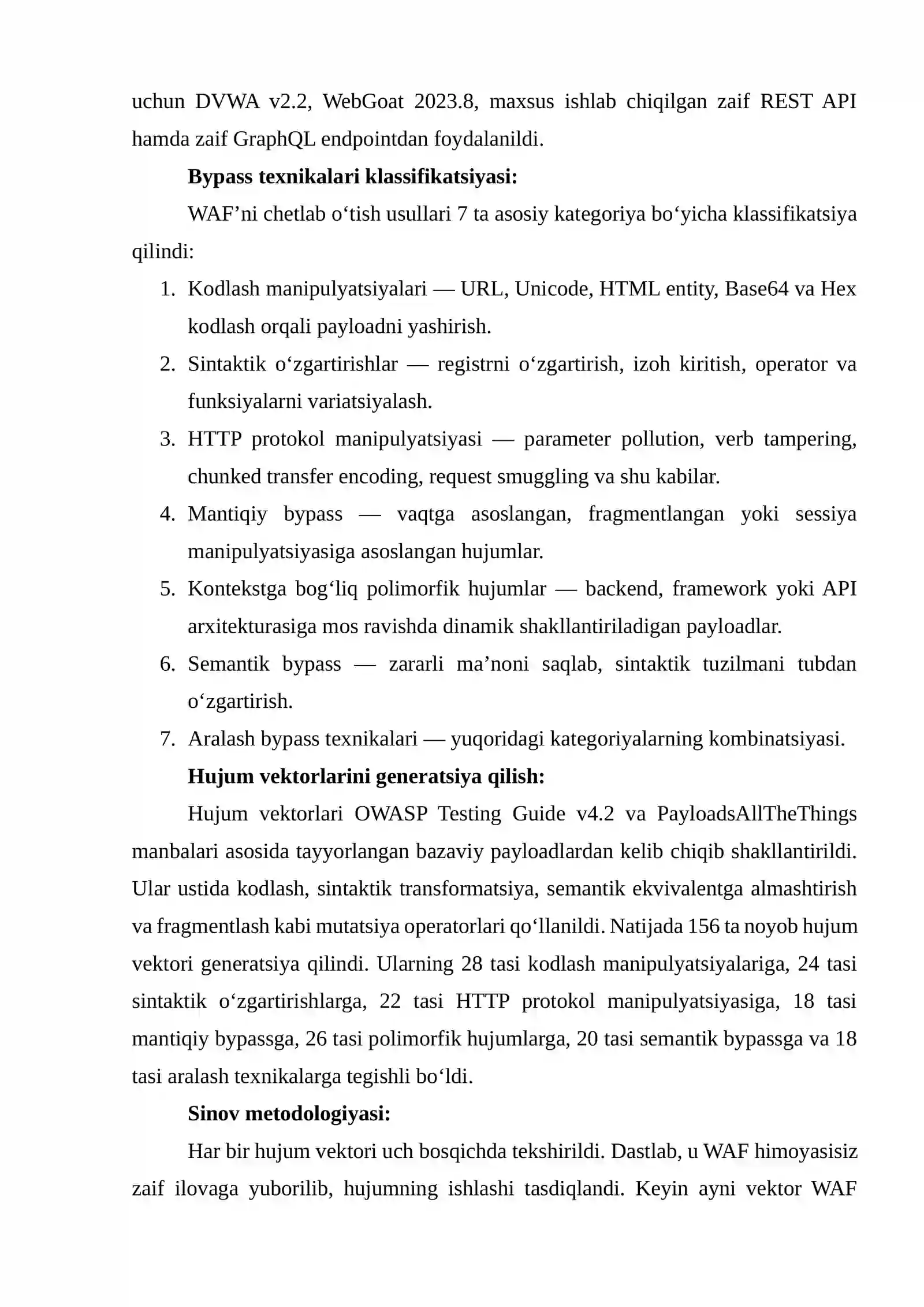 uchun DVWA v2.2, WebGoat 2023.8, maxsus ishlab chiqilgan zaif REST API hamda zaif GraphQL endpointdan foydalanildi.

Bypass texnikalari klassifikatsiyasi:

WAF'ni chetlab o'tish usullari 7 ta asosiy kategoriya bo'yicha klassifikatsiya qilindi:

1. Kodlash manipulyatsiyalari — URL, Unicode, HTML entity, Base64 va Hex kodlash orqali payloadni yashirish.
2. Sintaktik o'zgartirishlar — registrni o'zgartirish, izoh kiritish, operator va funksiyalarni variatsiyalash.
3. HTTP protokol manipulyatsiyasi — parameter pollution, verb tampering, chunked transfer encoding, request smuggling va shu kabilar.
4. Mantiqiy bypass — vaqtga asoslangan, fragmentlangan yoki sessiya manipulyatsiyasiga asoslangan hujumlar.
5. Kontekstga bog'liq polimorfik hujumlar — backend, framework yoki API arxitekturasiga mos ravishda dinamik shakllantiriladigan payloadlar.
6. Semantik bypass — zararli ma'noni saqlab, sintaktik tuzilmani tubdan o'zgartirish.
7. Aralash bypass texnikalari — yuqoridagi kategoriyalarning kombinatsiyasi.

Hujum vektorlarini generatsiya qilish:

Hujum vektorlari OWASP Testing Guide v4.2 va PayloadsAllTheThings manbalari asosida tayyorlangan bazaviy payloadlardan kelib chiqib shakllantirildi. Ular ustida kodlash, sintaktik transformatsiya, semantik ekvivalentga almashtirish va fragmentlash kabi mutatsiya operatorlari qo'llanildi. Natijada 156 ta noyob hujum vektori generatsiya qilindi. Ularning 28 tasi kodlash manipulyatsiyalariga, 24 tasi sintaktik o'zgartirishlarga, 22 tasi HTTP protokol manipulyatsiyasiga, 18 tasi mantiqiy bypassga, 26 tasi polimorfik hujumlarga, 20 tasi semantik bypassga va 18 tasi aralash texnikalarga tegishli bo'ldi.

Sinov metodologiyasi:

Har bir hujum vektori uch bosqichda tekshirildi. Dastlab, u WAF himoyasisiz zaif ilovaga yuborilib, hujumning ishlashi tasdiqlandi. Keyin ayni vektor WAF